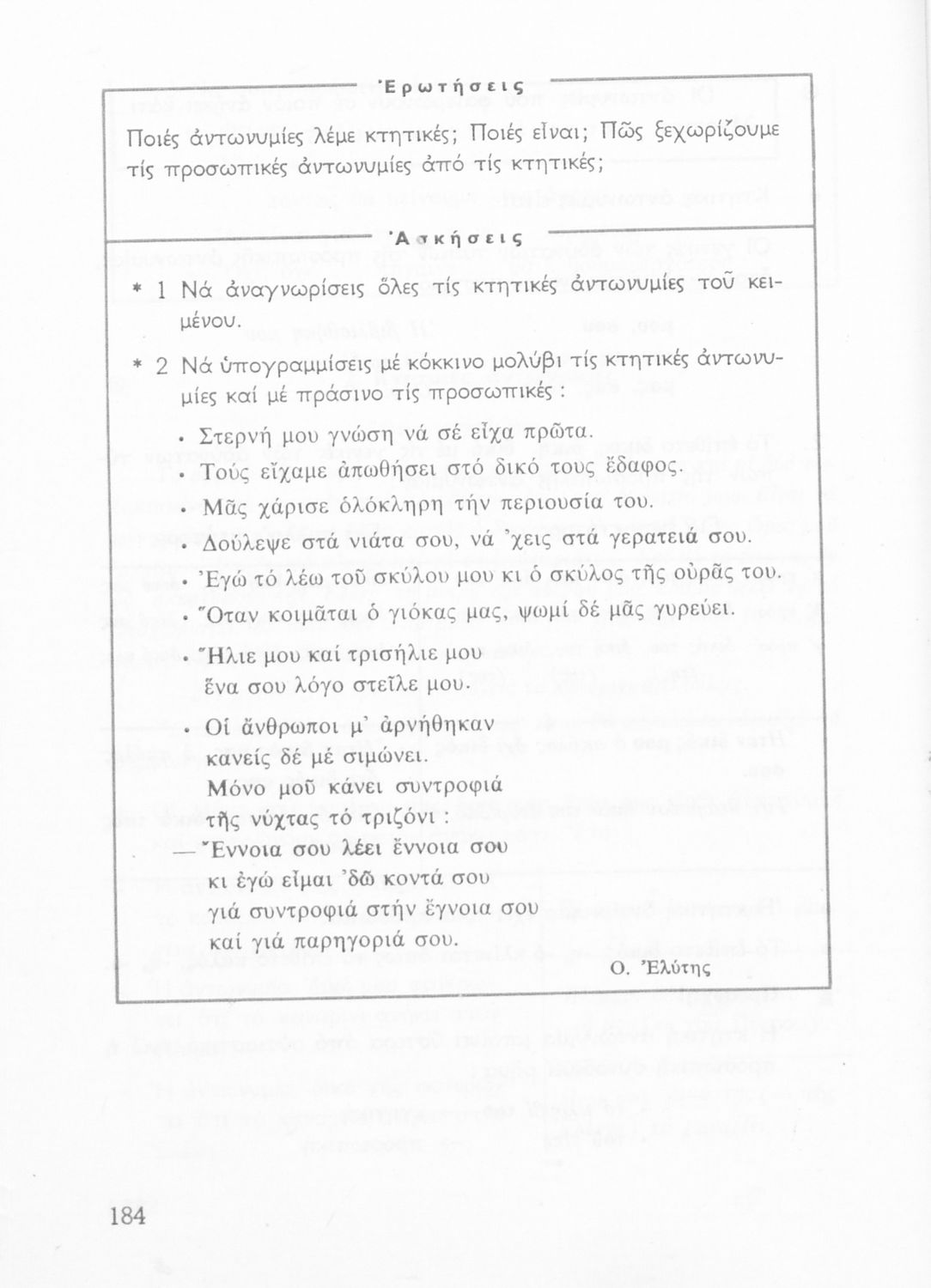 Ἐρωτήσεις

Ποιές ἀντωνυμίες λέμε κτητικές; Ποιές εἶναι; Πῶς ξεχωρίζουμε τίς προσωπικές ἀντωνυμίες ἀπό τίς κτητικές;

Ἀσκήσεις

* 1 Νά ἀναγνωρίσεις ὅλες τίς κτητικές ἀντωνυμίες τοῦ κειμένου.

* 2 Νά ὑπογραμμίσεις μέ κόκκινο μολύβι τίς κτητικές ἀντωνυμίες καί μέ πράσινο τίς προσωπικές :

• Στερνή μου γνώση νά σέ εἶχα πρῶτα.
• Τούς εἴχαμε ἀπωθήσει στό δικό τους ἔδαφος.
• Μᾶς χάρισε ὁλόκληρη τήν περιουσία του.
• Δούλεψε στά νιάτα σου, νά 'χεις στά γερατειά σου.
• Ἐγώ τό λέω τοῦ σκύλου μου κι ὁ σκύλος τῆς οὐρᾶς του.
• Ὅταν κοιμᾶται ὁ γιόκας μας, ψωμί δέ μᾶς γυρεύει.
• Ἥλιε μου καί τρισήλιε μου
ἕνα σου λόγο στεῖλε μου.

• Οἱ ἄνθρωποι μ' ἀρνήθηκαν
κανείς δέ μέ σιμώνει.
Μόνο μοῦ κάνει συντροφιά
τῆς νύχτας τό τριζόνι :
— Ἔννοια σου λέει ἔννοια σου
κι ἐγώ εἶμαι 'δῶ κοντά σου
γιά συντροφιά στήν ἔγνοια σου
καί γιά παρηγοριά σου.

Ο. Ἐλύτης

184